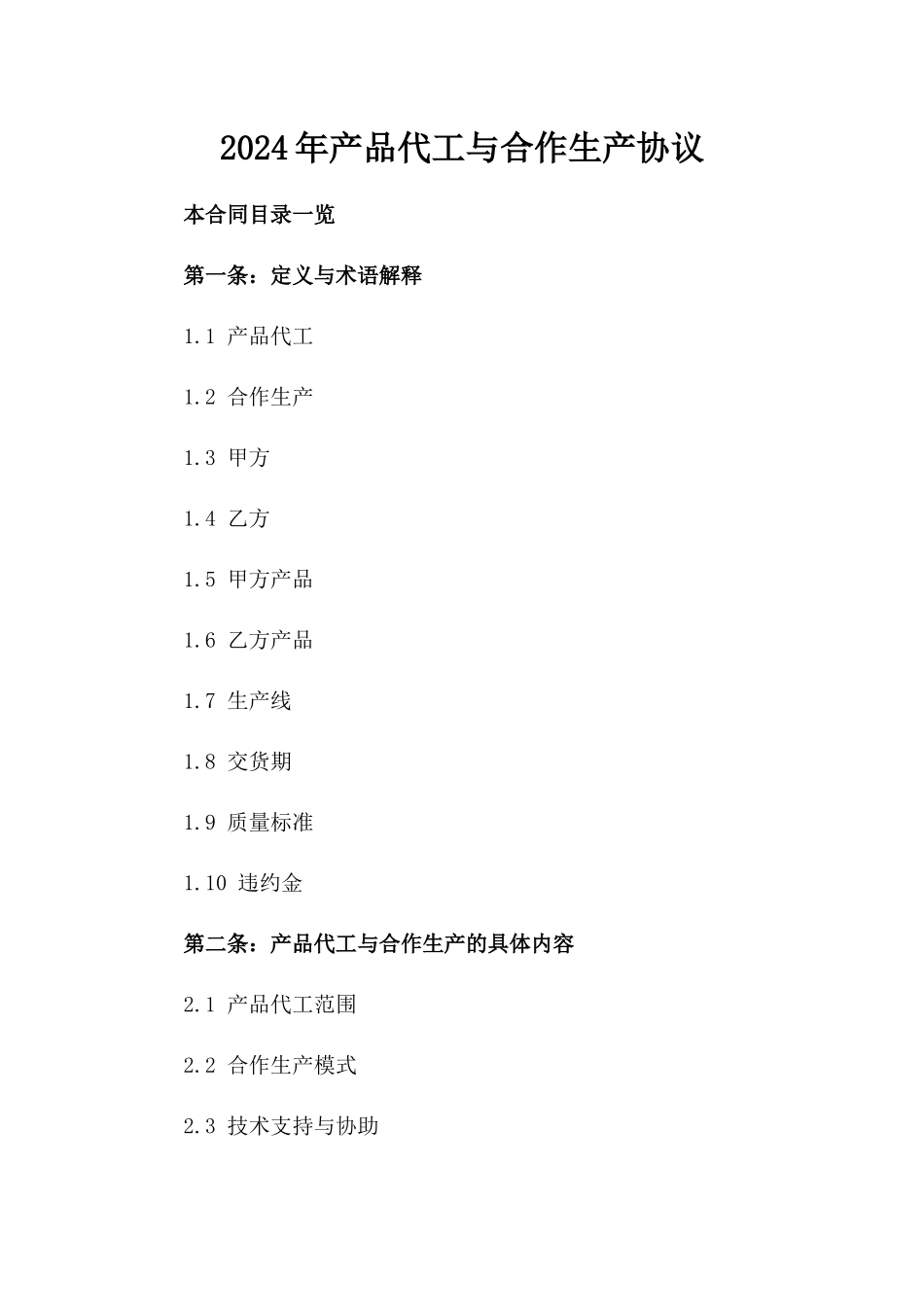 2024年产品代工与合作生产协议

本合同目录一览

第一条：定义与术语解释

1.1 产品代工

1.2 合作生产

1.3 甲方

1.4 乙方

1.5 甲方产品

1.6 乙方产品

1.7 生产线

1.8 交货期

1.9 质量标准

1.10 违约金

第二条：产品代工与合作生产的具体内容

2.1 产品代工范围

2.2 合作生产模式

2.3 技术支持与协助